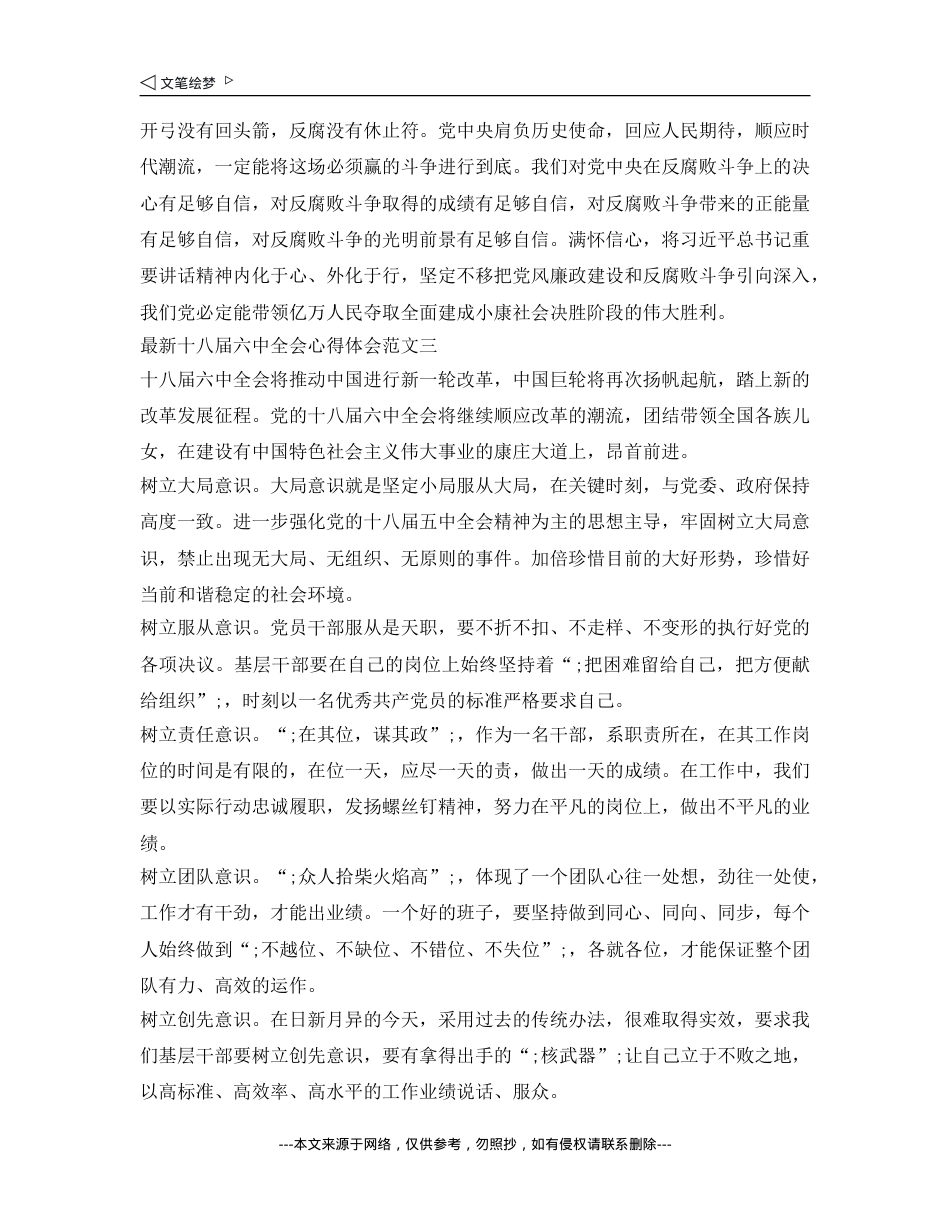 ◁ 文笔绘梦 ▷

开弓没有回头箭，反腐没有休止符。党中央肩负历史使命，回应人民期待，顺应时代潮流，一定能将这场必须赢的斗争进行到底。我们对党中央在反腐败斗争上的决心有足够自信，对反腐败斗争取得的成绩有足够自信，对反腐败斗争带来的正能量有足够自信，对反腐败斗争的光明前景有足够自信。满怀信心，将习近平总书记重要讲话精神内化于心、外化于行，坚定不移把党风廉政建设和反腐败斗争引向深入，我们党必定能带领亿万人民夺取全面建成小康社会决胜阶段的伟大胜利。

最新十八届六中全会心得体会范文三

十八届六中全会将推动中国进行新一轮改革，中国巨轮将再次扬帆起航，踏上新的改革发展征程。党的十八届六中全会将继续顺应改革的潮流，团结带领全国各族儿女，在建设有中国特色社会主义伟大事业的康庄大道上，昂首前进。

树立大局意识。大局意识就是坚定小局服从大局，在关键时刻，与党委、政府保持高度一致。进一步强化党的十八届五中全会精神为主的思想主导，牢固树立大局意识，禁止出现无大局、无组织、无原则的事件。加倍珍惜目前的大好形势，珍惜好当前和谐稳定的社会环境。

树立服从意识。党员干部服从是天职，要不折不扣、不走样、不变形的执行好党的各项决议。基层干部要在自己的岗位上始终坚持着“;把困难留给自己，把方便献给组织”;，时刻以一名优秀共产党员的标准严格要求自己。

树立责任意识。“;在其位，谋其政”;，作为一名干部，系职责所在，在其工作岗位的时间是有限的，在位一天，应尽一天的责，做出一天的成绩。在工作中，我们要以实际行动忠诚履职，发扬螺丝钉精神，努力在平凡的岗位上，做出不平凡的业绩。

树立团队意识。“;众人拾柴火焰高”;，体现了一个团队心往一处想，劲往一处使，工作才有干劲，才能出业绩。一个好的班子，要坚持做到同心、同向、同步，每个人始终做到“;不越位、不缺位、不错位、不失位”;，各就各位，才能保证整个团队有力、高效的运作。

树立创先意识。在日新月异的今天，采用过去的传统办法，很难取得实效，要求我们基层干部要树立创先意识，要有拿得出手的“;核武器”;让自己立于不败之地，以高标准、高效率、高水平的工作业绩说话、服众。

---本文来源于网络，仅供参考，勿照抄，如有侵权请联系删除---